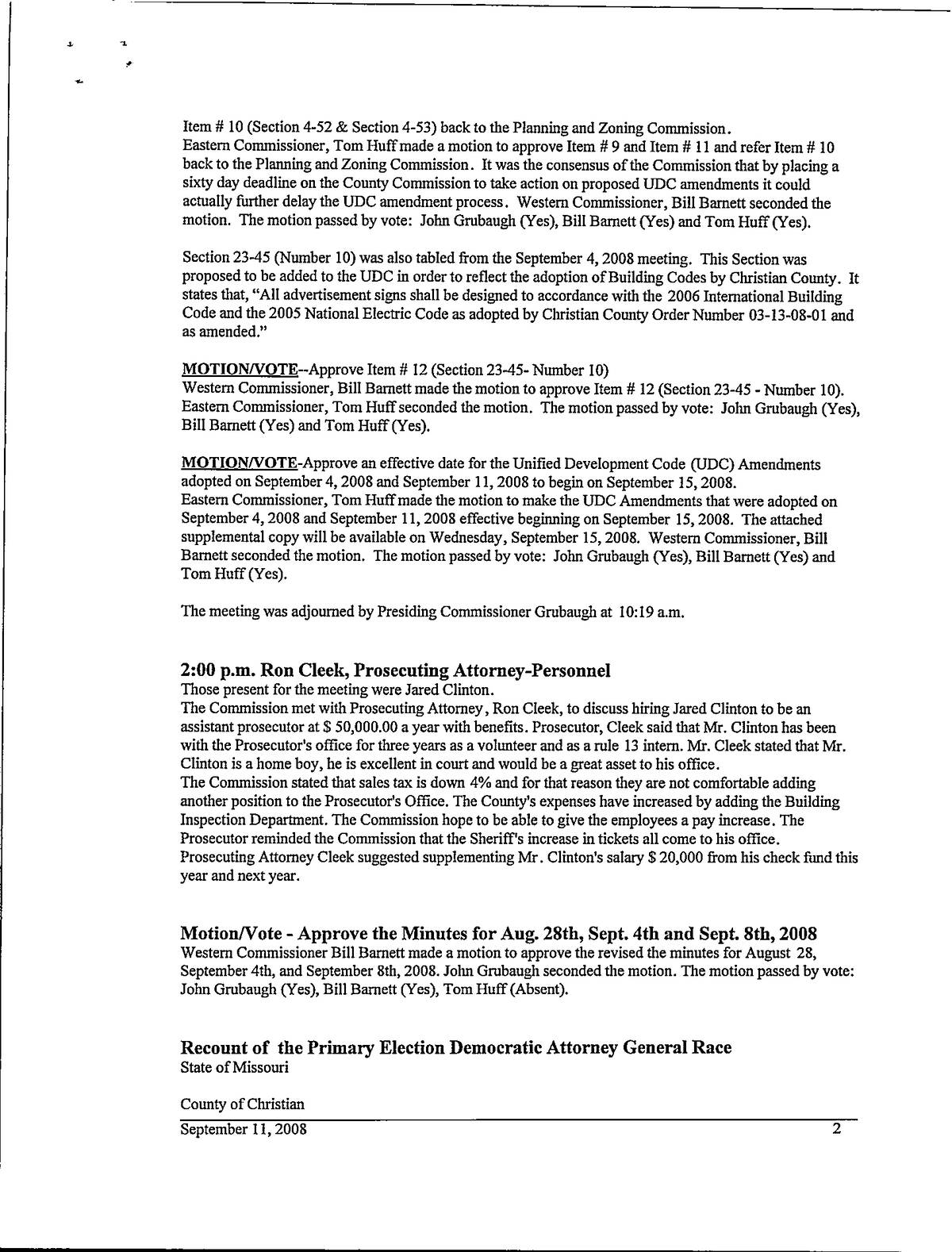 Item # 10 (Section 4-52 & Section 4-53) back to the Planning and Zoning Commission.
Eastern Commissioner, Tom Huff made a motion to approve Item # 9 and Item # 11 and refer Item # 10 back to the Planning and Zoning Commission. It was the consensus of the Commission that by placing a sixty day deadline on the County Commission to take action on proposed UDC amendments it could actually further delay the UDC amendment process. Western Commissioner, Bill Barnett seconded the motion. The motion passed by vote: John Grubaugh (Yes), Bill Barnett (Yes) and Tom Huff (Yes).

Section 23-45 (Number 10) was also tabled from the September 4, 2008 meeting. This Section was proposed to be added to the UDC in order to reflect the adoption of Building Codes by Christian County. It states that, "All advertisement signs shall be designed to accordance with the 2006 International Building Code and the 2005 National Electric Code as adopted by Christian County Order Number 03-13-08-01 and as amended."

MOTION/VOTE--Approve Item # 12 (Section 23-45- Number 10)
Western Commissioner, Bill Barnett made the motion to approve Item # 12 (Section 23-45 - Number 10). Eastern Commissioner, Tom Huff seconded the motion. The motion passed by vote: John Grubaugh (Yes), Bill Barnett (Yes) and Tom Huff (Yes).

MOTION/VOTE-Approve an effective date for the Unified Development Code (UDC) Amendments adopted on September 4, 2008 and September 11, 2008 to begin on September 15, 2008.
Eastern Commissioner, Tom Huff made the motion to make the UDC Amendments that were adopted on September 4, 2008 and September 11, 2008 effective beginning on September 15, 2008. The attached supplemental copy will be available on Wednesday, September 15, 2008. Western Commissioner, Bill Barnett seconded the motion. The motion passed by vote: John Grubaugh (Yes), Bill Barnett (Yes) and Tom Huff (Yes).

The meeting was adjourned by Presiding Commissioner Grubaugh at 10:19 a.m.

2:00 p.m. Ron Cleek, Prosecuting Attorney-Personnel
Those present for the meeting were Jared Clinton.
The Commission met with Prosecuting Attorney, Ron Cleek, to discuss hiring Jared Clinton to be an assistant prosecutor at $ 50,000.00 a year with benefits. Prosecutor, Cleek said that Mr. Clinton has been with the Prosecutor's office for three years as a volunteer and as a rule 13 intern. Mr. Cleek stated that Mr. Clinton is a home boy, he is excellent in court and would be a great asset to his office.
The Commission stated that sales tax is down 4% and for that reason they are not comfortable adding another position to the Prosecutor's Office. The County's expenses have increased by adding the Building Inspection Department. The Commission hope to be able to give the employees a pay increase. The Prosecutor reminded the Commission that the Sheriff's increase in tickets all come to his office. Prosecuting Attorney Cleek suggested supplementing Mr. Clinton's salary $ 20,000 from his check fund this year and next year.

Motion/Vote - Approve the Minutes for Aug. 28th, Sept. 4th and Sept. 8th, 2008
Western Commissioner Bill Barnett made a motion to approve the revised the minutes for August 28, September 4th, and September 8th, 2008. John Grubaugh seconded the motion. The motion passed by vote: John Grubaugh (Yes), Bill Barnett (Yes), Tom Huff (Absent).

Recount of the Primary Election Democratic Attorney General Race
State of Missouri

County of Christian

September 11, 2008 2